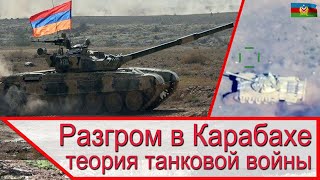 Разгром в Карабахе
теория танковой войны